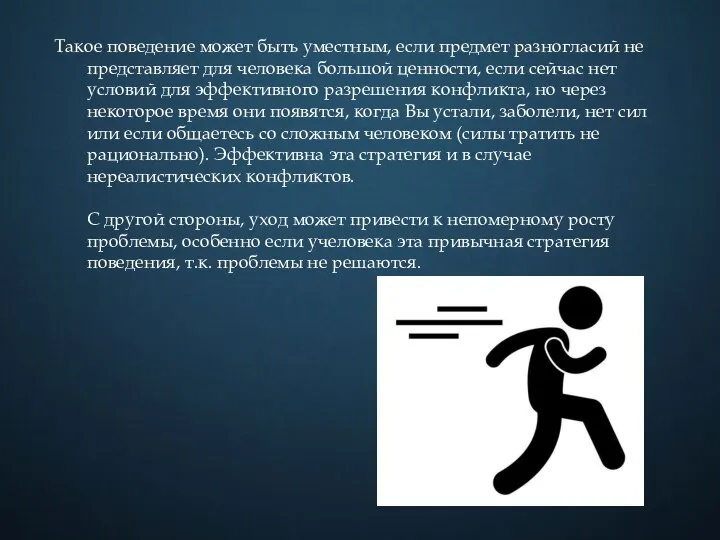 Такое поведение может быть уместным, если предмет разногласий не представляет для человека большой ценности, если сейчас нет условий для эффективного разрешения конфликта, но через некоторое время они появятся, когда Вы устали, заболели, нет сил или если общаетесь со сложным человеком (силы тратить не рационально). Эффективна эта стратегия и в случае нереалистических конфликтов.

С другой стороны, уход может привести к непомерному росту проблемы, особенно если учеловека эта привычная стратегия поведения, т.к. проблемы не решаются.